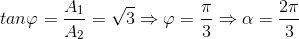 $tan\varphi = \frac{A_1}{A_2} = \sqrt{3} \Rightarrow \varphi = \frac{\pi}{3} \Rightarrow \alpha = \frac{2\pi}{3}$